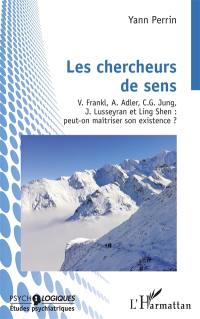 Yann Perrin

Les chercheurs de sens

V. Frankl, A. Adler, C.G. Jung, J. Lusseyran et Ling Shen : peut-on maîtriser son existence ?

PSYCHOLOGIQUES
Études psychiatriques

L'Harmattan